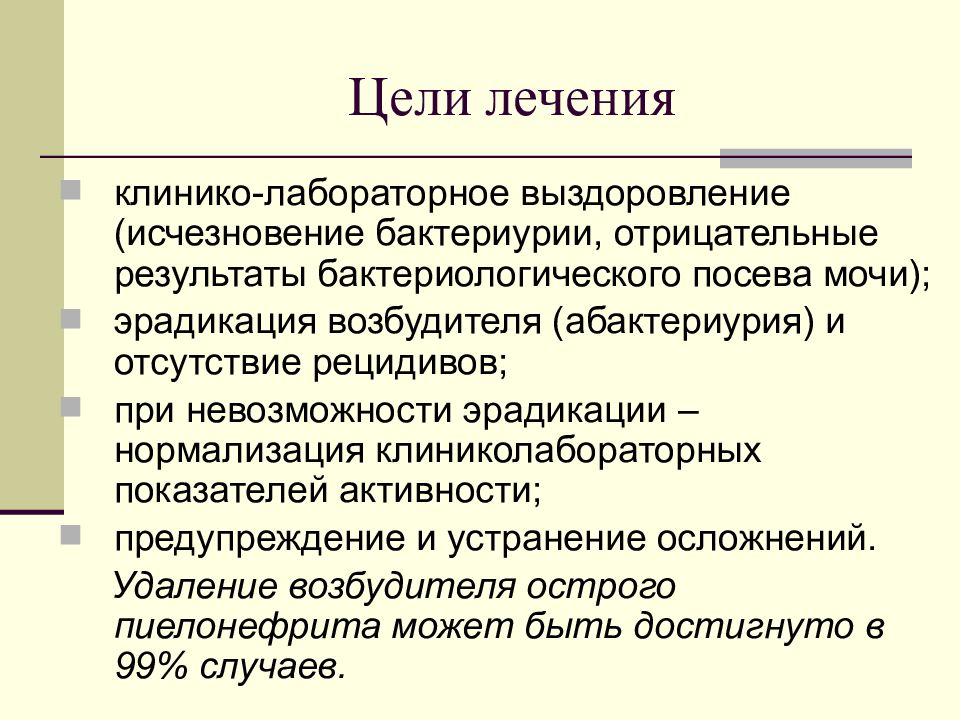 Цели лечения

клинико-лабораторное выздоровление (исчезновение бактериурии, отрицательные результаты бактериологического посева мочи);

эрадикация возбудителя (абактериурия) и отсутствие рецидивов;

при невозможности эрадикации – нормализация клиниколабораторных показателей активности;

предупреждение и устранение осложнений.

Удаление возбудителя острого пиелонефрита может быть достигнуто в 99% случаев.